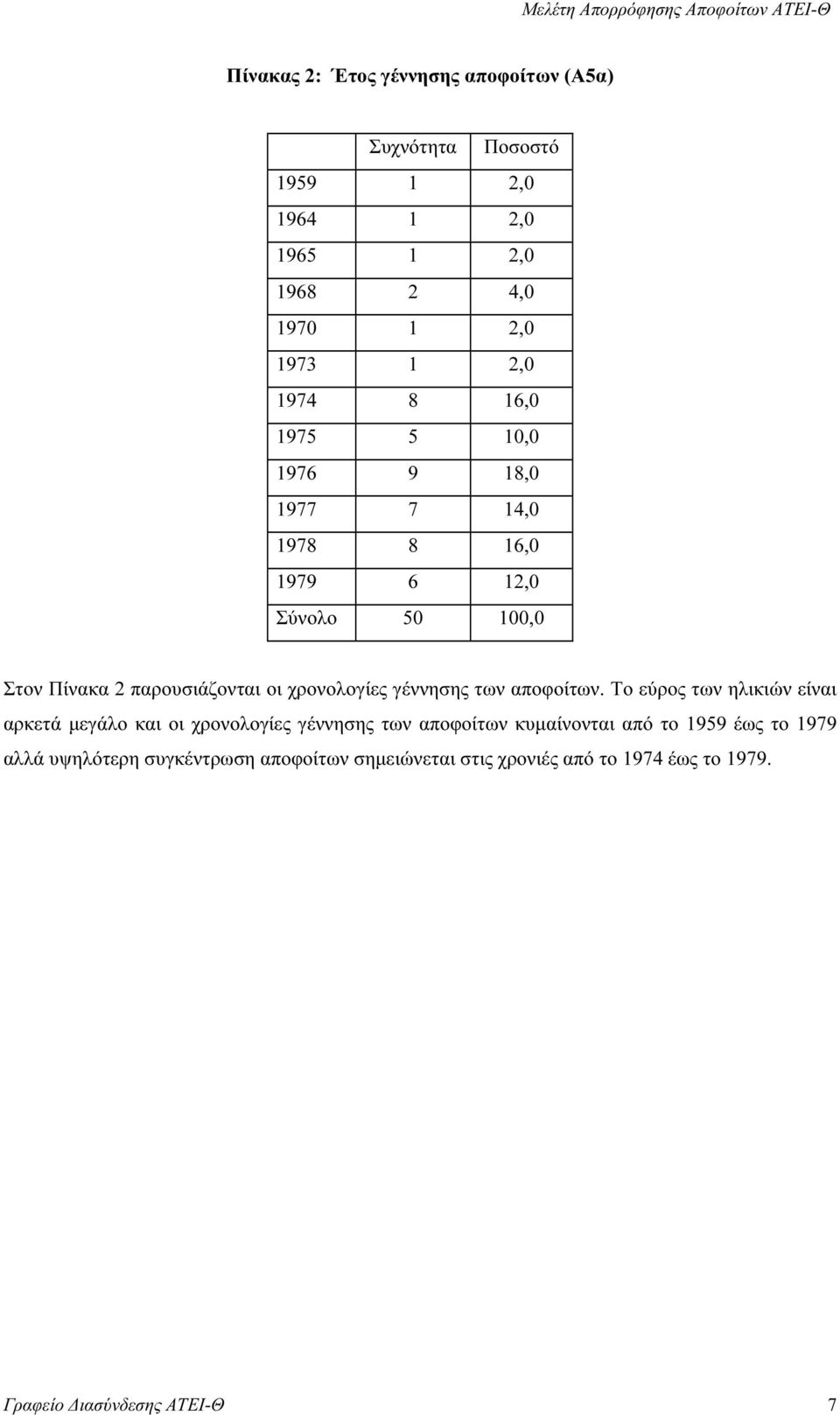 Μελέτη Απορρόφησης Αποφοίτων ΑΤΕΙ-Θ

Πίνακας 2: Έτος γέννησης αποφοίτων (Α5α)

| | Συχνότητα | Ποσοστό |
|---|---|---|
| 1959 | 1 | 2,0 |
| 1964 | 1 | 2,0 |
| 1965 | 1 | 2,0 |
| 1968 | 2 | 4,0 |
| 1970 | 1 | 2,0 |
| 1973 | 1 | 2,0 |
| 1974 | 8 | 16,0 |
| 1975 | 5 | 10,0 |
| 1976 | 9 | 18,0 |
| 1977 | 7 | 14,0 |
| 1978 | 8 | 16,0 |
| 1979 | 6 | 12,0 |
| Σύνολο | 50 | 100,0 |

Στον Πίνακα 2 παρουσιάζονται οι χρονολογίες γέννησης των αποφοίτων. Το εύρος των ηλικιών είναι αρκετά μεγάλο και οι χρονολογίες γέννησης των αποφοίτων κυμαίνονται από το 1959 έως το 1979 αλλά υψηλότερη συγκέντρωση αποφοίτων σημειώνεται στις χρονιές από το 1974 έως το 1979.

Γραφείο Διασύνδεσης ΑΤΕΙ-Θ 7